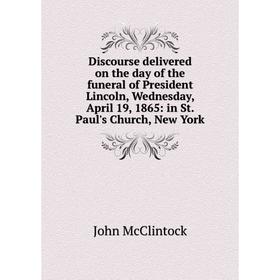 Discourse delivered on the day of the funeral of President Lincoln, Wednesday, April 19, 1865: in St. Paul's Church, New York

John McClintock